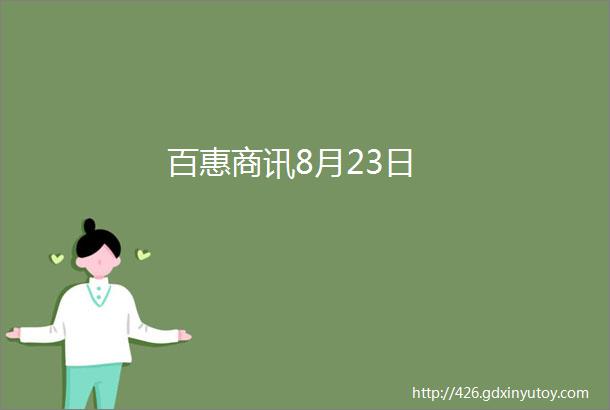 百惠商讯8月23日

http://426.gdxinyutoy.com